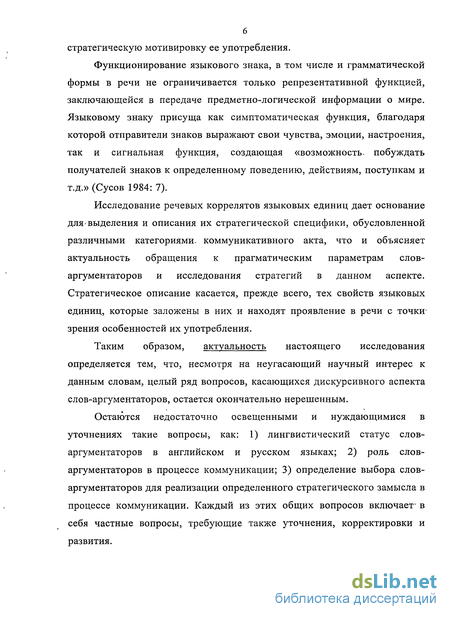 6

стратегическую мотивировку ее употребления.

Функционирование языкового знака, в том числе и грамматической формы в речи не ограничивается только репрезентативной функцией, заключающейся в передаче предметно-логической информации о мире. Языковому знаку присуща как симптоматическая функция, благодаря которой отправители знаков выражают свои чувства, эмоции, настроения, так и сигнальная функция, создающая «возможность побуждать получателей знаков к определенному поведению, действиям, поступкам и т.д.» (Сусов 1984: 7).

Исследование речевых коррелятов языковых единиц дает основание для выделения и описания их стратегической специфики, обусловленной различными категориями коммуникативного акта, что и объясняет актуальность обращения к прагматическим параметрам слов-аргументаторов и исследования стратегий в данном аспекте. Стратегическое описание касается, прежде всего, тех свойств языковых единиц, которые заложены в них и находят проявление в речи с точки зрения особенностей их употребления.

Таким образом, актуальность настоящего исследования определяется тем, что, несмотря на неугасающий научный интерес к данным словам, целый ряд вопросов, касающихся дискурсивного аспекта слов-аргументаторов, остается окончательно нерешенным.

Остаются недостаточно освещенными и нуждающимися в уточнениях такие вопросы, как: 1) лингвистический статус слов-аргументаторов в английском и русском языках; 2) роль слов-аргументаторов в процессе коммуникации; 3) определение выбора слов-аргументаторов для реализации определенного стратегического замысла в процессе коммуникации. Каждый из этих общих вопросов включает в себя частные вопросы, требующие также уточнения, корректировки и развития.

dsLib.net
библиотека диссертаций